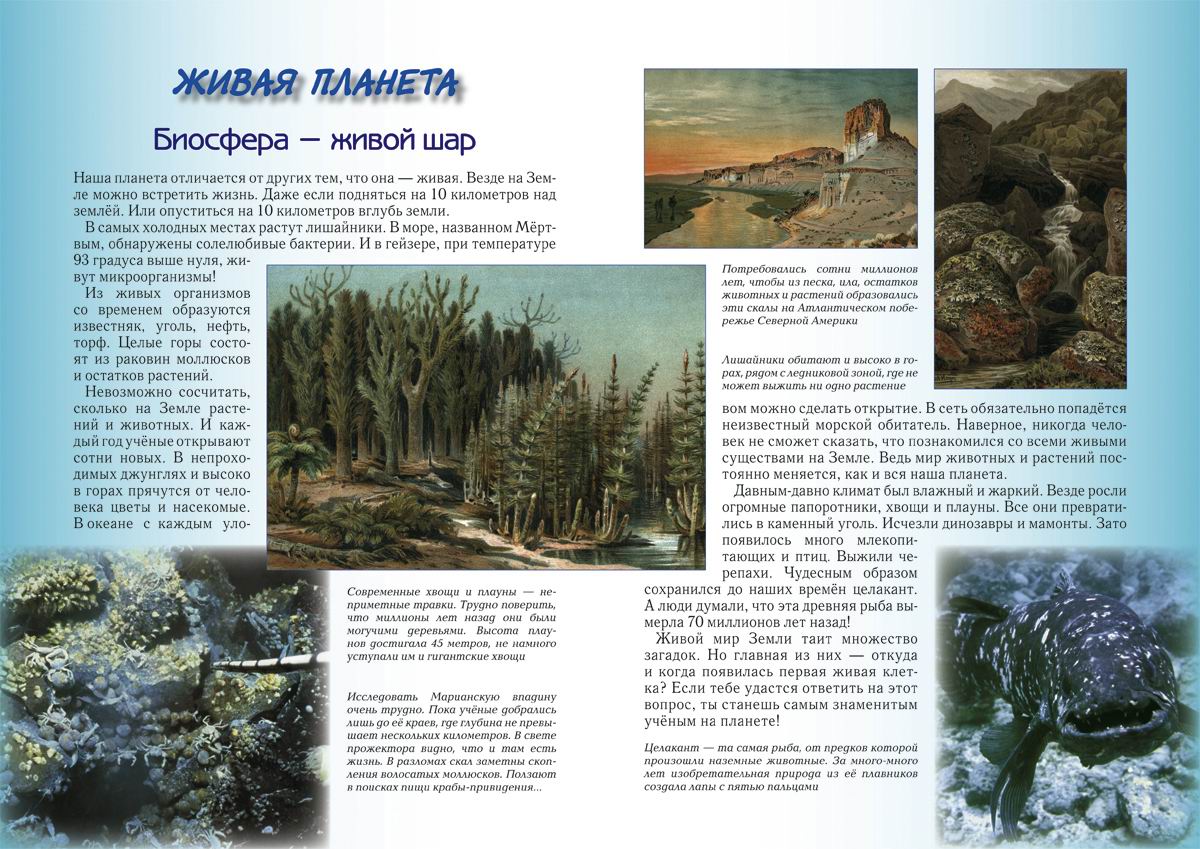 ЖИВАЯ ПЛАНЕТА

Биосфера — живой шар

Наша планета отличается от других тем, что она — живая. Везде на Земле можно встретить жизнь. Даже если подняться на 10 километров над землёй. Или опуститься на 10 километров вглубь земли.

В самых холодных местах растут лишайники. В море, названном Мёртвым, обнаружены солелюбивые бактерии. И в гейзере, при температуре 93 градуса выше нуля, живут микроорганизмы!

Из живых организмов со временем образуются известняк, уголь, нефть, торф. Целые горы состоят из раковин моллюсков и остатков растений.

Невозможно сосчитать, сколько на Земле растений и животных. И каждый год учёные открывают сотни новых. В непроходимых джунглях и высоко в горах прячутся от человека цветы и насекомые. В океане с каждым уловом можно сделать открытие. В сеть обязательно попадётся неизвестный морской обитатель. Наверное, никогда человек не сможет сказать, что познакомился со всеми живыми существами на Земле. Ведь мир животных и растений постоянно меняется, как и вся наша планета.

Давным-давно климат был влажный и жаркий. Везде росли огромные папоротники, хвощи и плауны. Все они превратились в каменный уголь. Исчезли динозавры и мамонты. Зато появилось много млекопитающих и птиц. Выжили черепахи. Чудесным образом сохранился до наших времён целакант. А люди думали, что эта древняя рыба вымерла 70 миллионов лет назад!

Живой мир Земли таит множество загадок. Но главная из них — откуда и когда появилась первая живая клетка? Если тебе удастся ответить на этот вопрос, ты станешь самым знаменитым учёным на планете!

Потребовались сотни миллионов лет, чтобы из песка, ила, остатков животных и растений образовались эти скалы на Атлантическом побережье Северной Америки

Лишайники обитают и высоко в горах, рядом с ледниковой зоной, где не может выжить ни одно растение

Современные хвощи и плауны — неприметные травки. Трудно поверить, что миллионы лет назад они были могучими деревьями. Высота плаунов достигала 45 метров, не намного уступали им и гигантские хвощи

Исследовать Марианскую впадину очень трудно. Пока учёные добрались лишь до её краев, где глубина не превышает нескольких километров. В свете прожектора видно, что и там есть жизнь. В разломах скал заметны скопления волосатых моллюсков. Ползают в поисках пищи крабы-привидения...

Целакант — та самая рыба, от предков которой произошли наземные животные. За много-много лет изобретательная природа из её плавников создала лапы с пятью пальцами